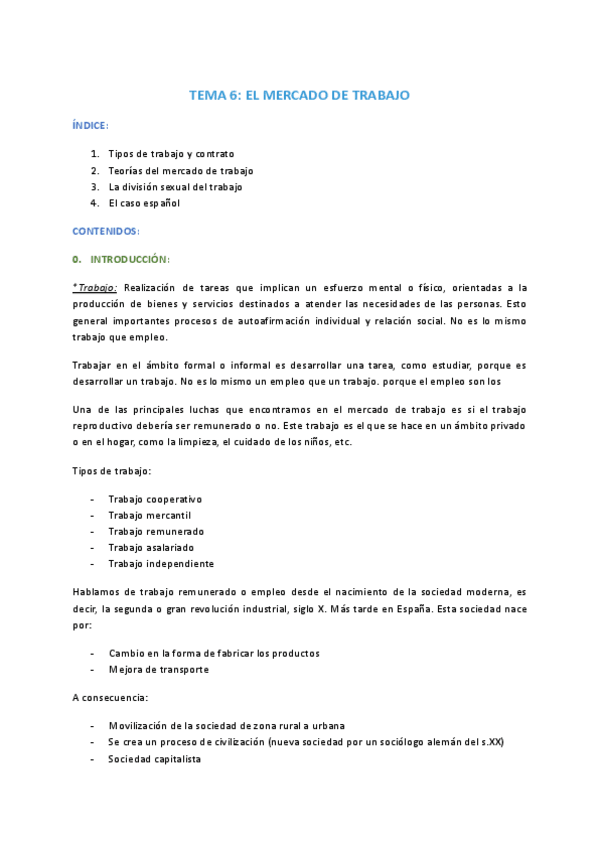 TEMA 6: EL MERCADO DE TRABAJO

ÍNDICE:

1. Tipos de trabajo y contrato
2. Teorías del mercado de trabajo
3. La división sexual del trabajo
4. El caso español

CONTENIDOS:

0. INTRODUCCIÓN:

*Trabajo: Realización de tareas que implican un esfuerzo mental o físico, orientadas a la producción de bienes y servicios destinados a atender las necesidades de las personas. Esto general importantes procesos de autoafirmación individual y relación social. No es lo mismo trabajo que empleo.

Trabajar en el ámbito formal o informal es desarrollar una tarea, como estudiar, porque es desarrollar un trabajo. No es lo mismo un empleo que un trabajo. porque el empleo son los

Una de las principales luchas que encontramos en el mercado de trabajo es si el trabajo reproductivo debería ser remunerado o no. Este trabajo es el que se hace en un ámbito privado o en el hogar, como la limpieza, el cuidado de los niños, etc.

Tipos de trabajo:

- Trabajo cooperativo
- Trabajo mercantil
- Trabajo remunerado
- Trabajo asalariado
- Trabajo independiente

Hablamos de trabajo remunerado o empleo desde el nacimiento de la sociedad moderna, es decir, la segunda o gran revolución industrial, siglo X. Más tarde en España. Esta sociedad nace por:

- Cambio en la forma de fabricar los productos
- Mejora de transporte

A consecuencia:

- Movilización de la sociedad de zona rural a urbana
- Se crea un proceso de civilización (nueva sociedad por un sociólogo alemán del s.XX)
- Sociedad capitalista